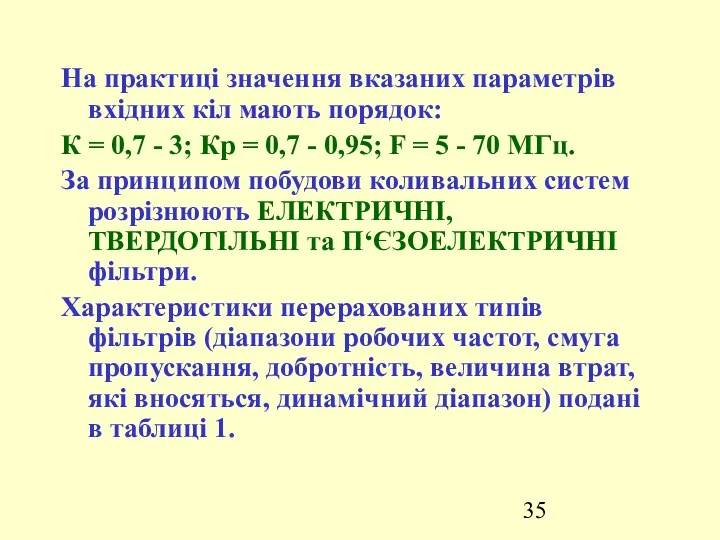 На практиці значення вказаних параметрів вхідних кіл мають порядок:

К = 0,7 - 3; Кр = 0,7 - 0,95; F = 5 - 70 МГц.

За принципом побудови коливальних систем розрізнюють ЕЛЕКТРИЧНІ, ТВЕРДОТІЛЬНІ та П‘ЄЗОЕЛЕКТРИЧНІ фільтри.

Характеристики перерахованих типів фільтрів (діапазони робочих частот, смуга пропускання, добротність, величина втрат, які вносяться, динамічний діапазон) подані в таблиці 1.

35